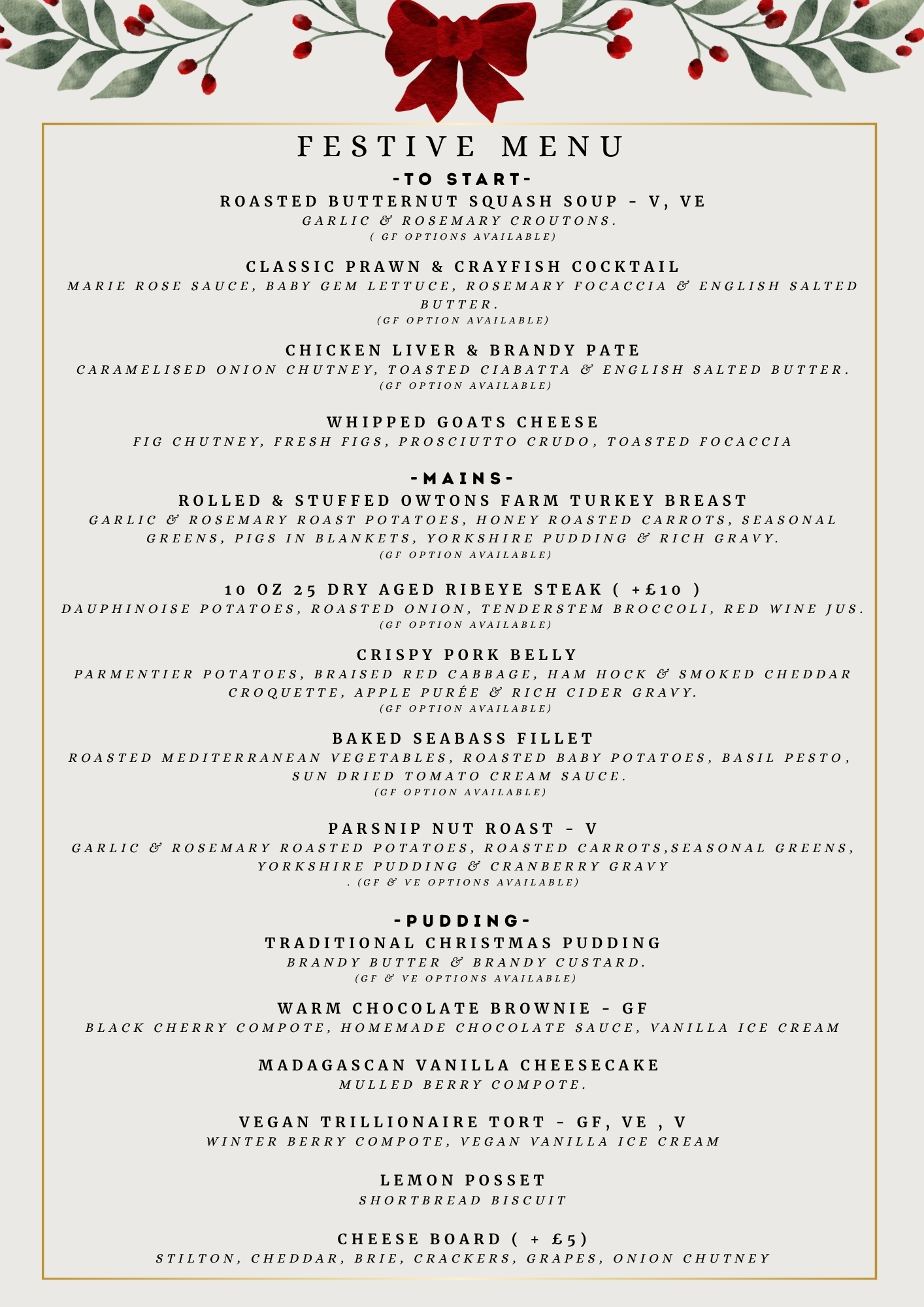 FESTIVE MENU

-TO START-

ROASTED BUTTERNUT SQUASH SOUP - V, VE
GARLIC & ROSEMARY CROUTONS.
( GF OPTIONS AVAILABLE)

CLASSIC PRAWN & CRAYFISH COCKTAIL
MARIE ROSE SAUCE, BABY GEM LETTUCE, ROSEMARY FOCACCIA & ENGLISH SALTED BUTTER.
(GF OPTION AVAILABLE)

CHICKEN LIVER & BRANDY PATE
CARAMELISED ONION CHUTNEY, TOASTED CIABATTA & ENGLISH SALTED BUTTER.
(GF OPTION AVAILABLE)

WHIPPED GOATS CHEESE
FIG CHUTNEY, FRESH FIGS, PROSCIUTTO CRUDO, TOASTED FOCACCIA

-MAINS-

ROLLED & STUFFED OWTONS FARM TURKEY BREAST
GARLIC & ROSEMARY ROAST POTATOES, HONEY ROASTED CARROTS, SEASONAL GREENS, PIGS IN BLANKETS, YORKSHIRE PUDDING & RICH GRAVY.
(GF OPTION AVAILABLE)

10 OZ 25 DRY AGED RIBEYE STEAK ( +£10 )
DAUPHINOISE POTATOES, ROASTED ONION, TENDERSTEM BROCCOLI, RED WINE JUS.
(GF OPTION AVAILABLE)

CRISPY PORK BELLY
PARMENTIER POTATOES, BRAISED RED CABBAGE, HAM HOCK & SMOKED CHEDDAR CROQUETTE, APPLE PURÉE & RICH CIDER GRAVY.
(GF OPTION AVAILABLE)

BAKED SEABASS FILLET
ROASTED MEDITERRANEAN VEGETABLES, ROASTED BABY POTATOES, BASIL PESTO, SUN DRIED TOMATO CREAM SAUCE.
(GF OPTION AVAILABLE)

PARSNIP NUT ROAST - V
GARLIC & ROSEMARY ROASTED POTATOES, ROASTED CARROTS,SEASONAL GREENS, YORKSHIRE PUDDING & CRANBERRY GRAVY
. (GF & VE OPTIONS AVAILABLE)

-PUDDING-

TRADITIONAL CHRISTMAS PUDDING
BRANDY BUTTER & BRANDY CUSTARD.
(GF & VE OPTIONS AVAILABLE)

WARM CHOCOLATE BROWNIE - GF
BLACK CHERRY COMPOTE, HOMEMADE CHOCOLATE SAUCE, VANILLA ICE CREAM

MADAGASCAN VANILLA CHEESECAKE
MULLED BERRY COMPOTE.

VEGAN TRILLIONAIRE TORT - GF, VE , V
WINTER BERRY COMPOTE, VEGAN VANILLA ICE CREAM

LEMON POSSET
SHORTBREAD BISCUIT

CHEESE BOARD ( + £5)
STILTON, CHEDDAR, BRIE, CRACKERS, GRAPES, ONION CHUTNEY